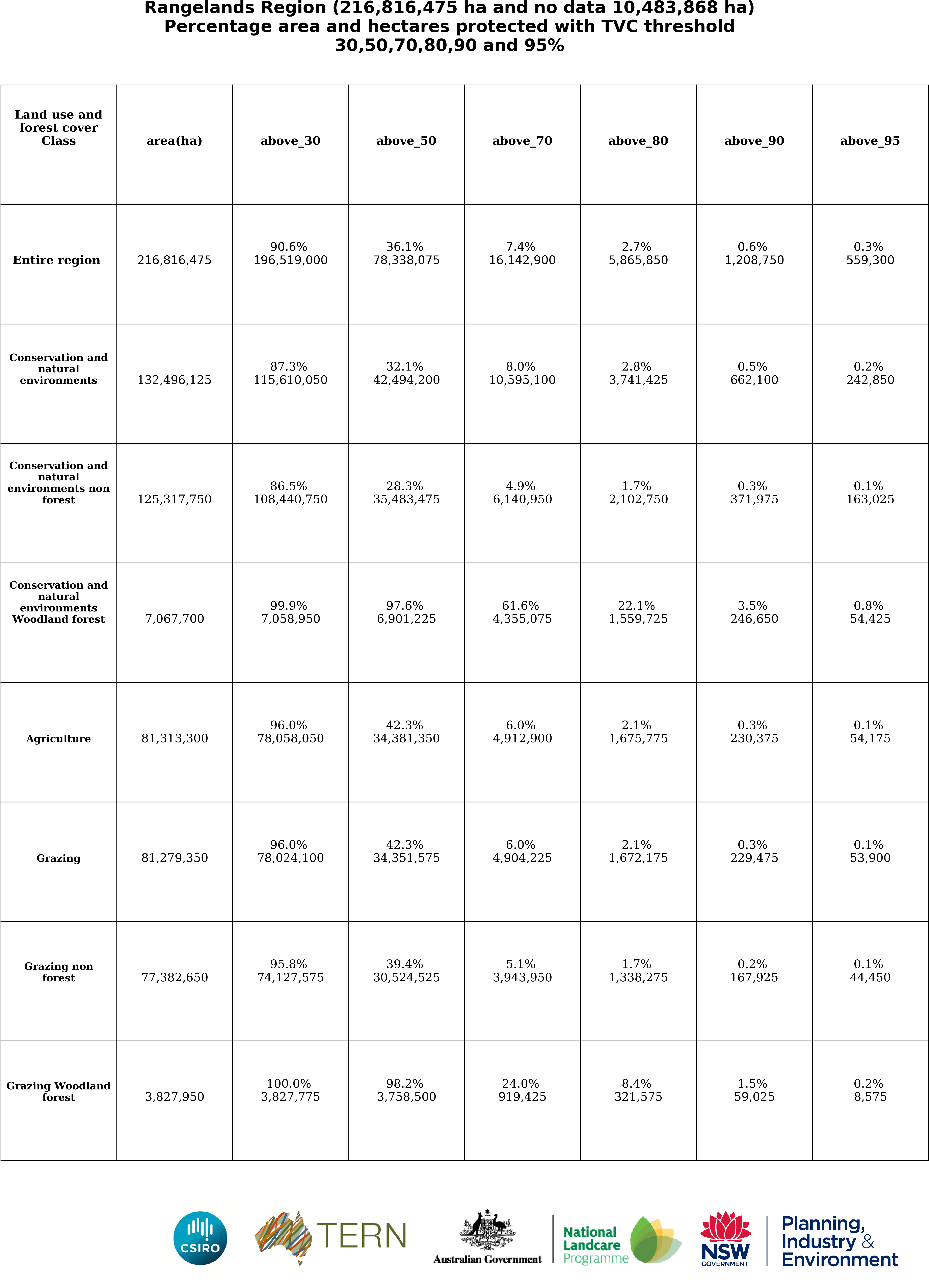 Rangelands Region (216,816,475 ha and no data 10,483,868 ha)
Percentage area and hectares protected with TVC threshold
30,50,70,80,90 and 95%

| Land use and forest cover Class | area(ha) | above_30 | above_50 | above_70 | above_80 | above_90 | above_95 |
|---|---|---|---|---|---|---|---|
| Entire region | 216,816,475 | 90.6% 196,519,000 | 36.1% 78,338,075 | 7.4% 16,142,900 | 2.7% 5,865,850 | 0.6% 1,208,750 | 0.3% 559,300 |
| Conservation and natural environments | 132,496,125 | 87.3% 115,610,050 | 32.1% 42,494,200 | 8.0% 10,595,100 | 2.8% 3,741,425 | 0.5% 662,100 | 0.2% 242,850 |
| Conservation and natural environments non forest | 125,317,750 | 86.5% 108,440,750 | 28.3% 35,483,475 | 4.9% 6,140,950 | 1.7% 2,102,750 | 0.3% 371,975 | 0.1% 163,025 |
| Conservation and natural environments Woodland forest | 7,067,700 | 99.9% 7,058,950 | 97.6% 6,901,225 | 61.6% 4,355,075 | 22.1% 1,559,725 | 3.5% 246,650 | 0.8% 54,425 |
| Agriculture | 81,313,300 | 96.0% 78,058,050 | 42.3% 34,381,350 | 6.0% 4,912,900 | 2.1% 1,675,775 | 0.3% 230,375 | 0.1% 54,175 |
| Grazing | 81,279,350 | 96.0% 78,024,100 | 42.3% 34,351,575 | 6.0% 4,904,225 | 2.1% 1,672,175 | 0.3% 229,475 | 0.1% 53,900 |
| Grazing non forest | 77,382,650 | 95.8% 74,127,575 | 39.4% 30,524,525 | 5.1% 3,943,950 | 1.7% 1,338,275 | 0.2% 167,925 | 0.1% 44,450 |
| Grazing Woodland forest | 3,827,950 | 100.0% 3,827,775 | 98.2% 3,758,500 | 24.0% 919,425 | 8.4% 321,575 | 1.5% 59,025 | 0.2% 8,575 |

CSIRO
TERN
Australian Government
National Landcare Programme
NSW GOVERNMENT
Planning, Industry & Environment